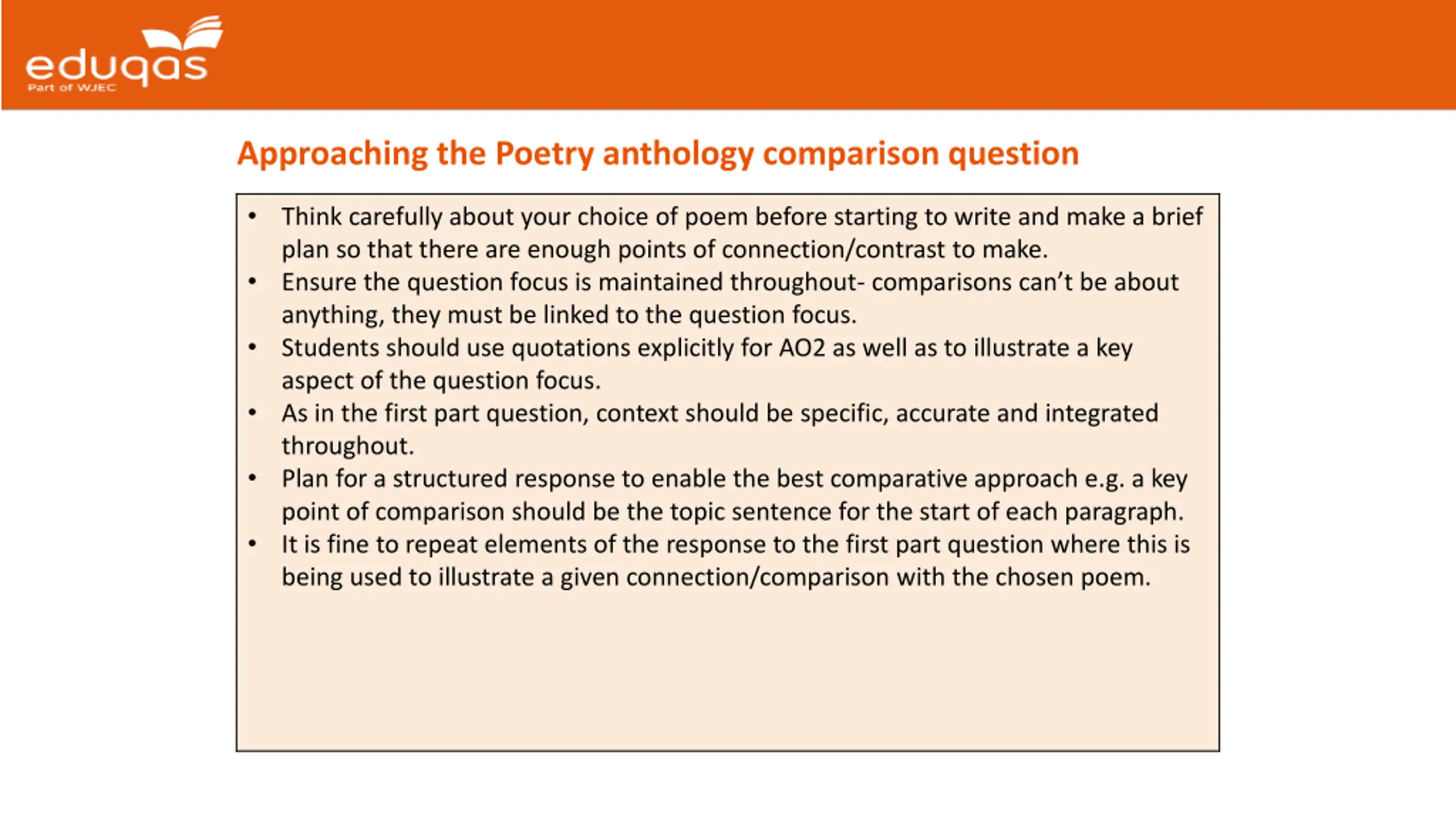 eduqas
Part of WJEC

Approaching the Poetry anthology comparison question

• Think carefully about your choice of poem before starting to write and make a brief plan so that there are enough points of connection/contrast to make.
• Ensure the question focus is maintained throughout- comparisons can't be about anything, they must be linked to the question focus.
• Students should use quotations explicitly for AO2 as well as to illustrate a key aspect of the question focus.
• As in the first part question, context should be specific, accurate and integrated throughout.
• Plan for a structured response to enable the best comparative approach e.g. a key point of comparison should be the topic sentence for the start of each paragraph.
• It is fine to repeat elements of the response to the first part question where this is being used to illustrate a given connection/comparison with the chosen poem.